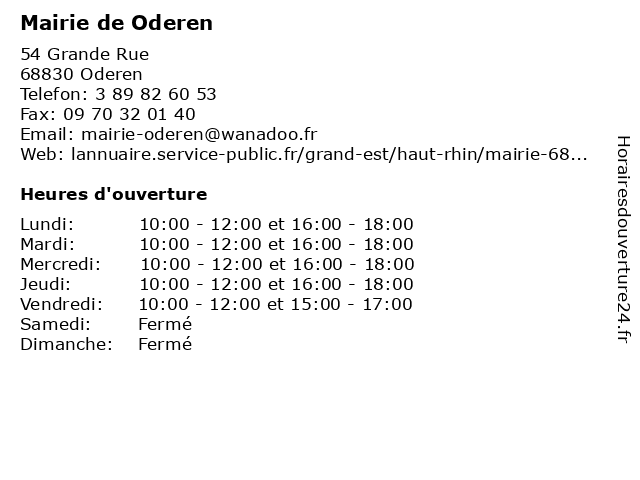 Mairie de Oderen

54 Grande Rue
68830 Oderen
Telefon: 3 89 82 60 53
Fax: 09 70 32 01 40
Email: mairie-oderen@wanadoo.fr
Web: lannuaire.service-public.fr/grand-est/haut-rhin/mairie-68...

Heures d'ouverture

| | |
|---|---|
| Lundi: | 10:00 - 12:00 et 16:00 - 18:00 |
| Mardi: | 10:00 - 12:00 et 16:00 - 18:00 |
| Mercredi: | 10:00 - 12:00 et 16:00 - 18:00 |
| Jeudi: | 10:00 - 12:00 et 16:00 - 18:00 |
| Vendredi: | 10:00 - 12:00 et 15:00 - 17:00 |
| Samedi: | Fermé |
| Dimanche: | Fermé |

Horairesdouverture24.fr